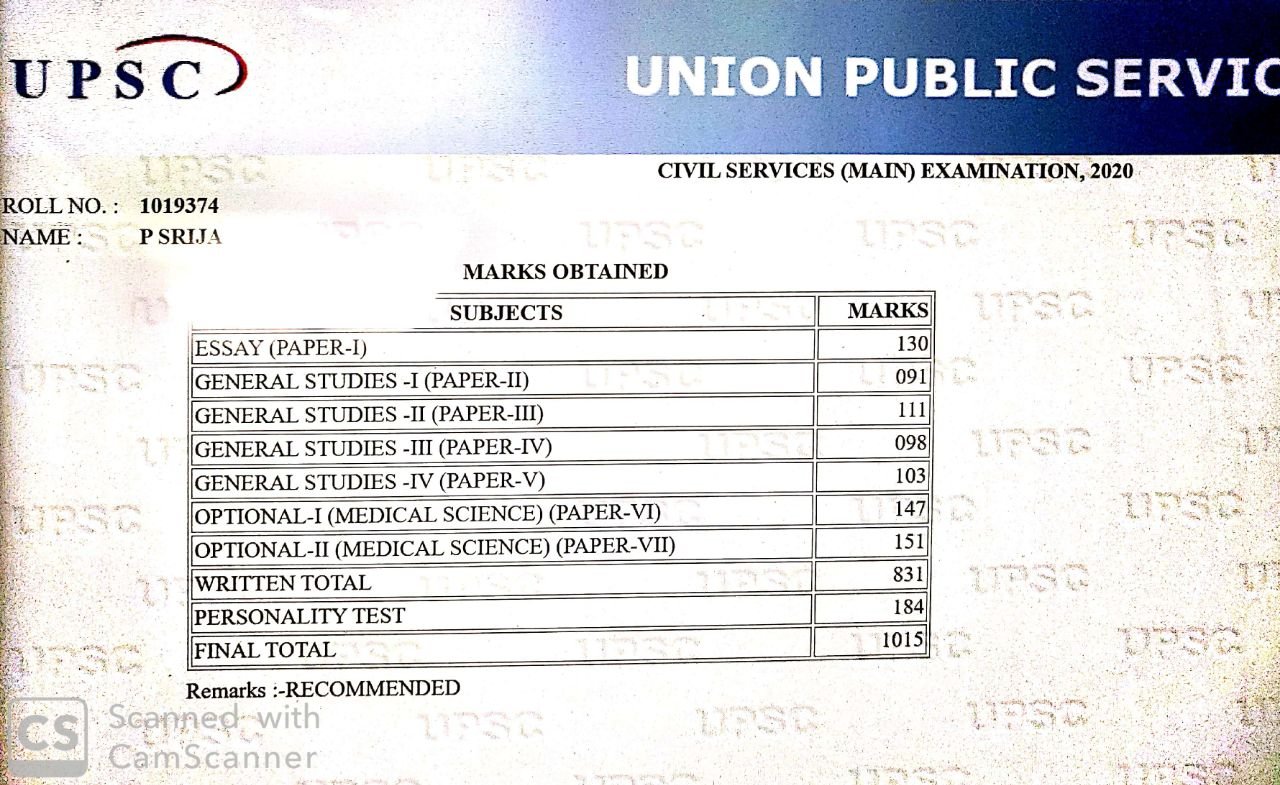 UPSC

UNION PUBLIC SERVIC

CIVIL SERVICES (MAIN) EXAMINATION, 2020

ROLL NO. : 1019374
NAME : P SRIJA

MARKS OBTAINED

| SUBJECTS | MARKS |
|---|---|
| ESSAY (PAPER-I) | 130 |
| GENERAL STUDIES -I (PAPER-II) | 091 |
| GENERAL STUDIES -II (PAPER-III) | 111 |
| GENERAL STUDIES -III (PAPER-IV) | 098 |
| GENERAL STUDIES -IV (PAPER-V) | 103 |
| OPTIONAL-I (MEDICAL SCIENCE) (PAPER-VI) | 147 |
| OPTIONAL-II (MEDICAL SCIENCE) (PAPER-VII) | 151 |
| WRITTEN TOTAL | 831 |
| PERSONALITY TEST | 184 |
| FINAL TOTAL | 1015 |

Remarks :-RECOMMENDED

CS Scanned with CamScanner